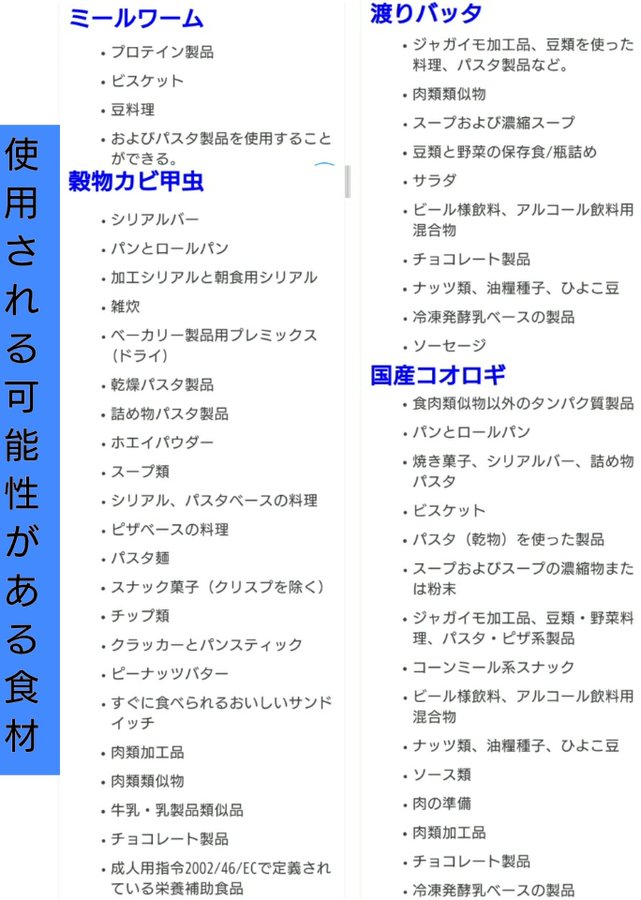 使用される可能性がある食材

ミールワーム

• プロテイン製品
• ビスケット
• 豆料理
• およびパスタ製品を使用することができる。

穀物カビ甲虫

• シリアルバー
• パンとロールパン
• 加工シリアルと朝食用シリアル
• 雑炊
• ベーカリー製品用プレミックス（ドライ）
• 乾燥パスタ製品
• 詰め物パスタ製品
• ホエイパウダー
• スープ類
• シリアル、パスタベースの料理
• ピザベースの料理
• パスタ麺
• スナック菓子（クリスプを除く）
• チップ類
• クラッカーとパンスティック
• ピーナッツバター
• すぐに食べられるおいしいサンドイッチ
• 肉類加工品
• 肉類類似物
• 牛乳・乳製品類似品
• チョコレート製品
• 成人用指令2002/46/ECで定義されている栄養補助食品

渡りバッタ

• ジャガイモ加工品、豆類を使った料理、パスタ製品など。
• 肉類類似物
• スープおよび濃縮スープ
• 豆類と野菜の保存食/瓶詰め
• サラダ
• ビール様飲料、アルコール飲料用混合物
• チョコレート製品
• ナッツ類、油糧種子、ひよこ豆
• 冷凍発酵乳ベースの製品
• ソーセージ

国産コオロギ

• 食肉類似物以外のタンパク質製品
• パンとロールパン
• 焼き菓子、シリアルバー、詰め物パスタ
• ビスケット
• パスタ（乾物）を使った製品
• スープおよびスープの濃縮物または粉末
• ジャガイモ加工品、豆類・野菜料理、パスタ・ピザ系製品
• コーンミール系スナック
• ビール様飲料、アルコール飲料用混合物
• ナッツ類、油糧種子、ひよこ豆
• ソース類
• 肉の準備
• 肉類加工品
• チョコレート製品
• 冷凍発酵乳ベースの製品